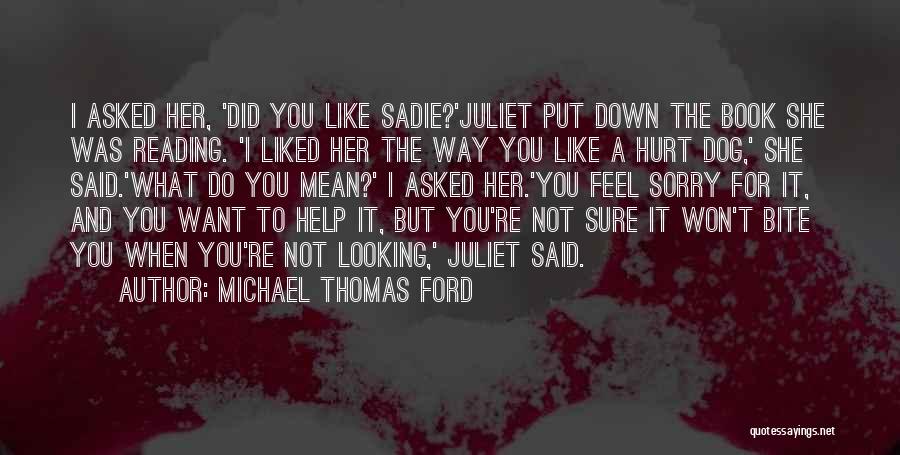 I ASKED HER, 'DID YOU LIKE SADIE?'JULIET PUT DOWN THE BOOK SHE WAS READING. 'I LIKED HER THE WAY YOU LIKE A HURT DOG,' SHE SAID.'WHAT DO YOU MEAN?' I ASKED HER.'YOU FEEL SORRY FOR IT, AND YOU WANT TO HELP IT, BUT YOU'RE NOT SURE IT WON'T BITE YOU WHEN YOU'RE NOT LOOKING,' JULIET SAID.

AUTHOR: MICHAEL THOMAS FORD

quotessayings.net